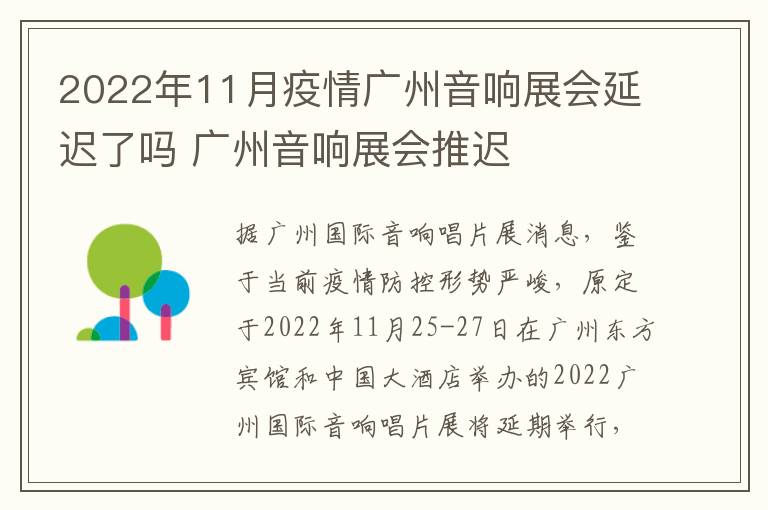 2022年11月疫情广州音响展会延迟了吗 广州音响展会推迟

据广州国际音响唱片展消息，鉴于当前疫情防控形势严峻，原定于2022年11月25-27日在广州东方宾馆和中国大酒店举办的2022广州国际音响唱片展将延期举行，